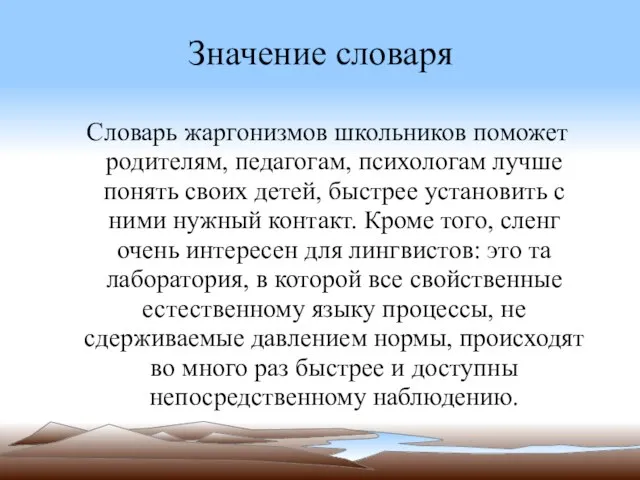 Значение словаря

Словарь жаргонизмов школьников поможет родителям, педагогам, психологам лучше понять своих детей, быстрее установить с ними нужный контакт. Кроме того, сленг очень интересен для лингвистов: это та лаборатория, в которой все свойственные естественному языку процессы, не сдерживаемые давлением нормы, происходят во много раз быстрее и доступны непосредственному наблюдению.